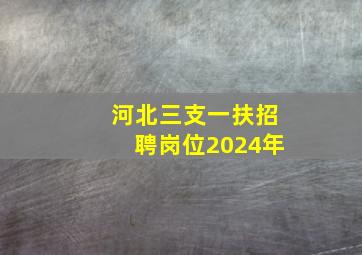 河北三支一扶招聘岗位2024年